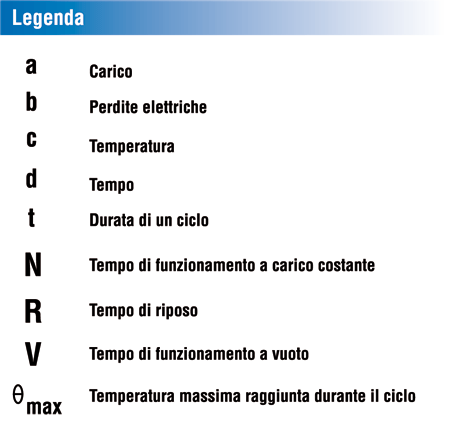 Legenda

a Carico
b Perdite elettriche
c Temperatura
d Tempo
t Durata di un ciclo
N Tempo di funzionamento a carico costante
R Tempo di riposo
V Tempo di funzionamento a vuoto
$\theta_{max}$ Temperatura massima raggiunta durante il ciclo